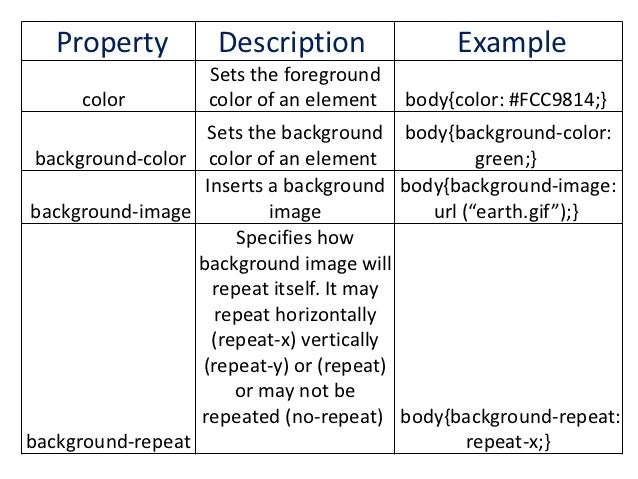 | Property | Description | Example |
|---|---|---|
| color | Sets the foreground color of an element | body{color: #FCC9814;} |
| background-color | Sets the background color of an element | body{background-color: green;} |
| background-image | Inserts a background image | body{background-image: url (“earth.gif”);} |
| background-repeat | Specifies how background image will repeat itself. It may repeat horizontally (repeat-x) vertically (repeat-y) or (repeat) or may not be repeated (no-repeat) | body{background-repeat: repeat-x;} |